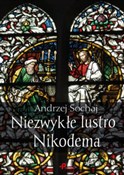 Andrzej Sochaj
Niezwykłe lustro Nikodema